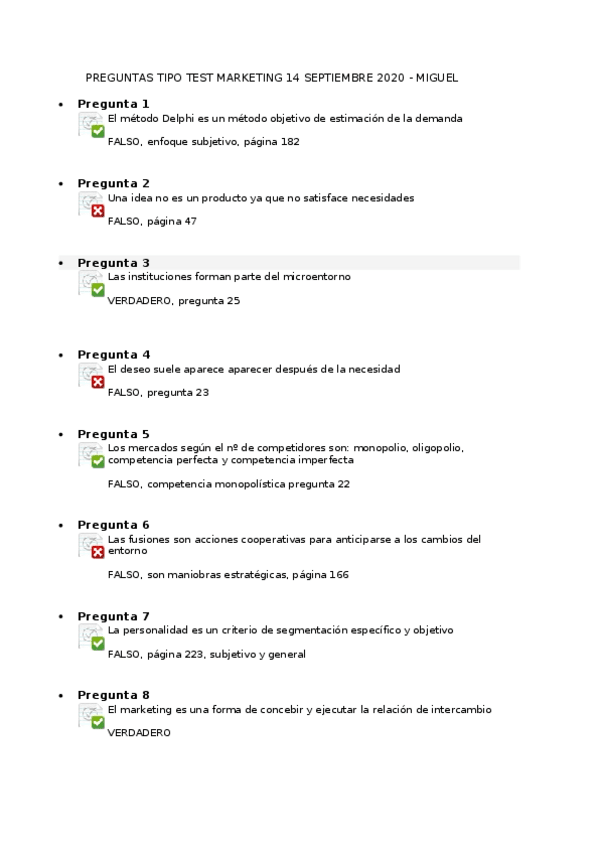 PREGUNTAS TIPO TEST MARKETING 14 SEPTIEMBRE 2020 - MIGUEL

• Pregunta 1
El método Delphi es un método objetivo de estimación de la demanda
FALSO, enfoque subjetivo, página 182

• Pregunta 2
Una idea no es un producto ya que no satisface necesidades
FALSO, página 47

• Pregunta 3
Las instituciones forman parte del microentorno
VERDADERO, pregunta 25

• Pregunta 4
El deseo suele aparece aparecer después de la necesidad
FALSO, pregunta 23

• Pregunta 5
Los mercados según el nº de competidores son: monopolio, oligopolio, competencia perfecta y competencia imperfecta
FALSO, competencia monopolística pregunta 22

• Pregunta 6
Las fusiones son acciones cooperativas para anticiparse a los cambios del entorno
FALSO, son maniobras estratégicas, página 166

• Pregunta 7
La personalidad es un criterio de segmentación específico y objetivo
FALSO, página 223, subjetivo y general

• Pregunta 8
El marketing es una forma de concebir y ejecutar la relación de intercambio
VERDADERO